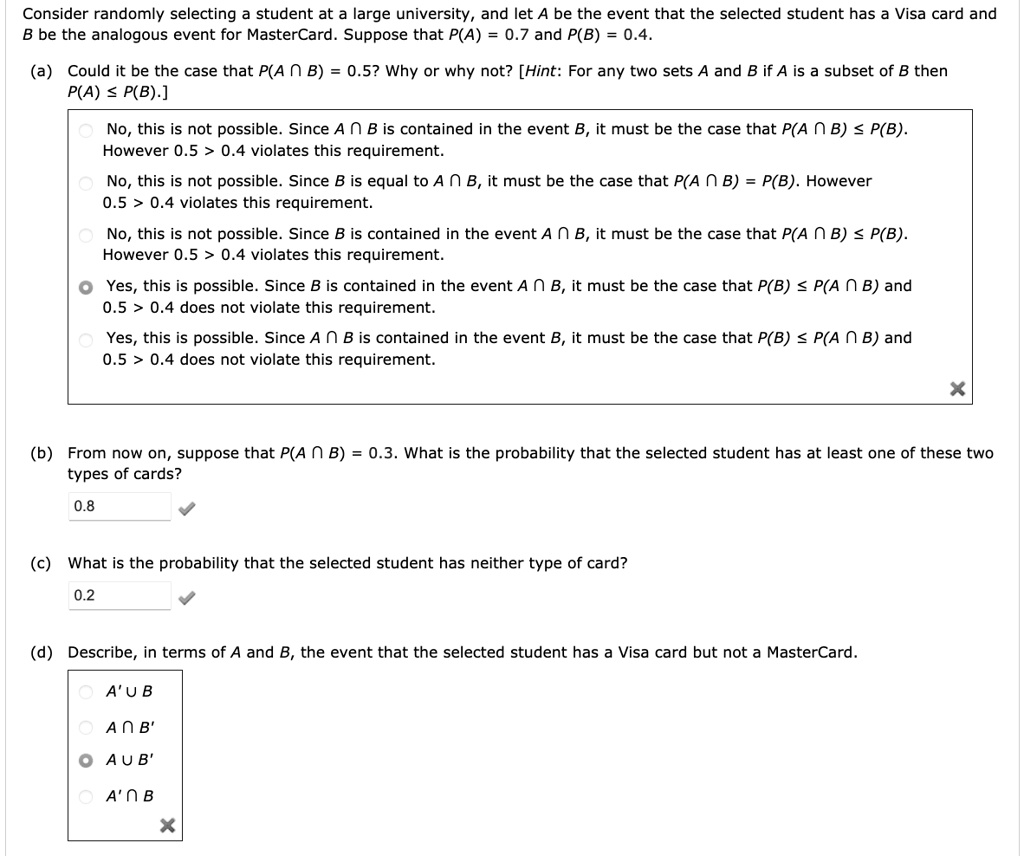 Consider randomly selecting a student at a large university, and let $A$ be the event that the selected student has a Visa card and $B$ be the analogous event for MasterCard. Suppose that $P(A) = 0.7$ and $P(B) = 0.4$.

(a) Could it be the case that $P(A \cap B) = 0.5$? Why or why not? [Hint: For any two sets $A$ and $B$ if $A$ is a subset of $B$ then $P(A) \leq P(B)$.]

No, this is not possible. Since $A \cap B$ is contained in the event $B$, it must be the case that $P(A \cap B) \leq P(B)$. However $0.5 > 0.4$ violates this requirement.

No, this is not possible. Since $B$ is equal to $A \cap B$, it must be the case that $P(A \cap B) = P(B)$. However $0.5 > 0.4$ violates this requirement.

No, this is not possible. Since $B$ is contained in the event $A \cap B$, it must be the case that $P(A \cap B) \leq P(B)$. However $0.5 > 0.4$ violates this requirement.

Yes, this is possible. Since $B$ is contained in the event $A \cap B$, it must be the case that $P(B) \leq P(A \cap B)$ and $0.5 > 0.4$ does not violate this requirement.

Yes, this is possible. Since $A \cap B$ is contained in the event $B$, it must be the case that $P(B) \leq P(A \cap B)$ and $0.5 > 0.4$ does not violate this requirement.

(b) From now on, suppose that $P(A \cap B) = 0.3$. What is the probability that the selected student has at least one of these two types of cards?

0.8

(c) What is the probability that the selected student has neither type of card?

0.2

(d) Describe, in terms of $A$ and $B$, the event that the selected student has a Visa card but not a MasterCard.

$A' \cup B$

$A \cap B'$

$A \cup B'$

$A' \cap B$